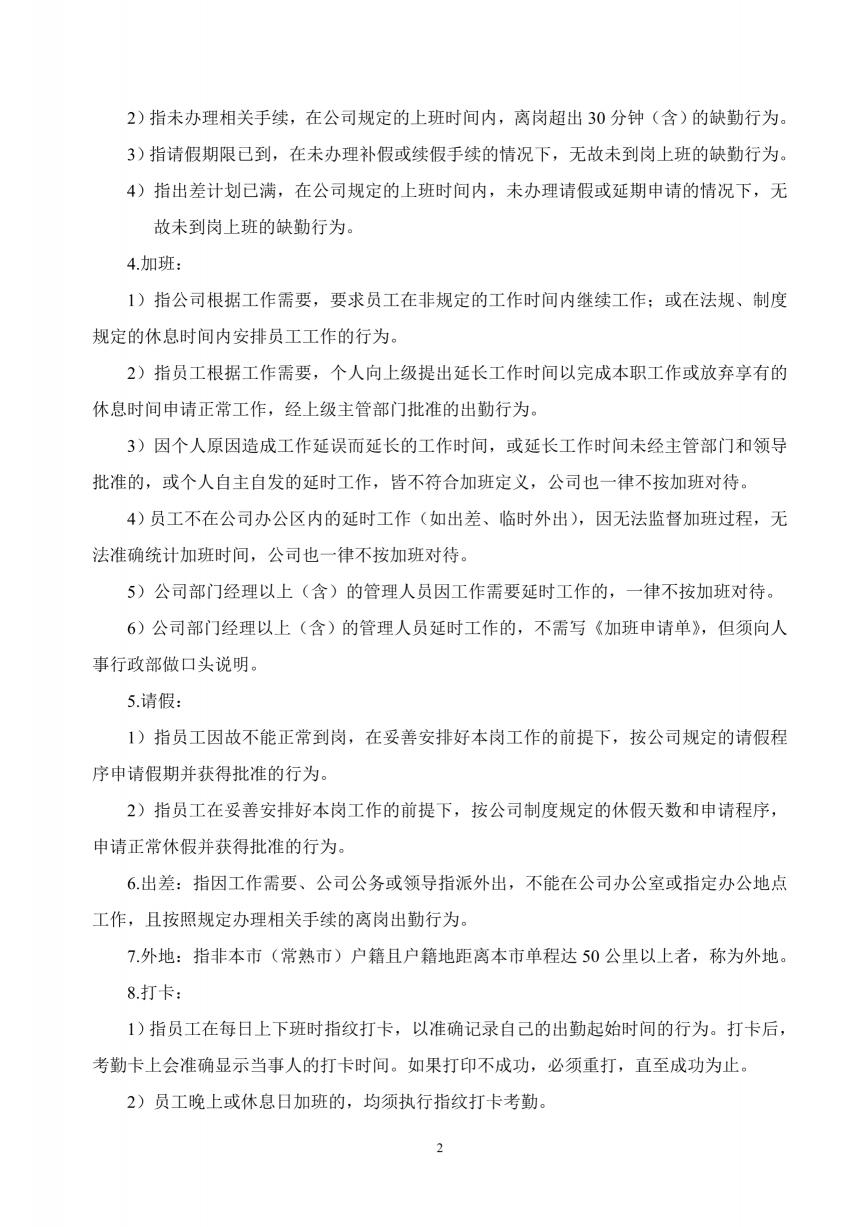 2）指未办理相关手续，在公司规定的上班时间内，离岗超出 30 分钟（含）的缺勤行为。

3）指请假期限已到，在未办理补假或续假手续的情况下，无故未到岗上班的缺勤行为。

4）指出差计划已满，在公司规定的上班时间内，未办理请假或延期申请的情况下，无故未到岗上班的缺勤行为。

4.加班：

1）指公司根据工作需要，要求员工在非规定的工作时间内继续工作；或在法规、制度规定的休息时间内安排员工工作的行为。

2）指员工根据工作需要，个人向上级提出延长工作时间以完成本职工作或放弃享有的休息时间申请正常工作，经上级主管部门批准的出勤行为。

3）因个人原因造成工作延误而延长的工作时间，或延长工作时间未经主管部门和领导批准的，或个人自主自发的延时工作，皆不符合加班定义，公司也一律不按加班对待。

4）员工不在公司办公区内的延时工作（如出差、临时外出），因无法监督加班过程，无法准确统计加班时间，公司也一律不按加班对待。

5）公司部门经理以上（含）的管理人员因工作需要延时工作的，一律不按加班对待。

6）公司部门经理以上（含）的管理人员延时工作的，不需写《加班申请单》，但须向人事行政部做口头说明。

5.请假：

1）指员工因故不能正常到岗，在妥善安排好本岗工作的前提下，按公司规定的请假程序申请假期并获得批准的行为。

2）指员工在妥善安排好本岗工作的前提下，按公司制度规定的休假天数和申请程序，申请正常休假并获得批准的行为。

6.出差：指因工作需要、公司公务或领导指派外出，不能在公司办公室或指定办公地点工作，且按照规定办理相关手续的离岗出勤行为。

7.外地：指非本市（常熟市）户籍且户籍地距离本市单程达 50 公里以上者，称为外地。

8.打卡：

1）指员工在每日上下班时指纹打卡，以准确记录自己的出勤起始时间的行为。打卡后，考勤卡上会准确显示当事人的打卡时间。如果打印不成功，必须重打，直至成功为止。

2）员工晚上或休息日加班的，均须执行指纹打卡考勤。

2